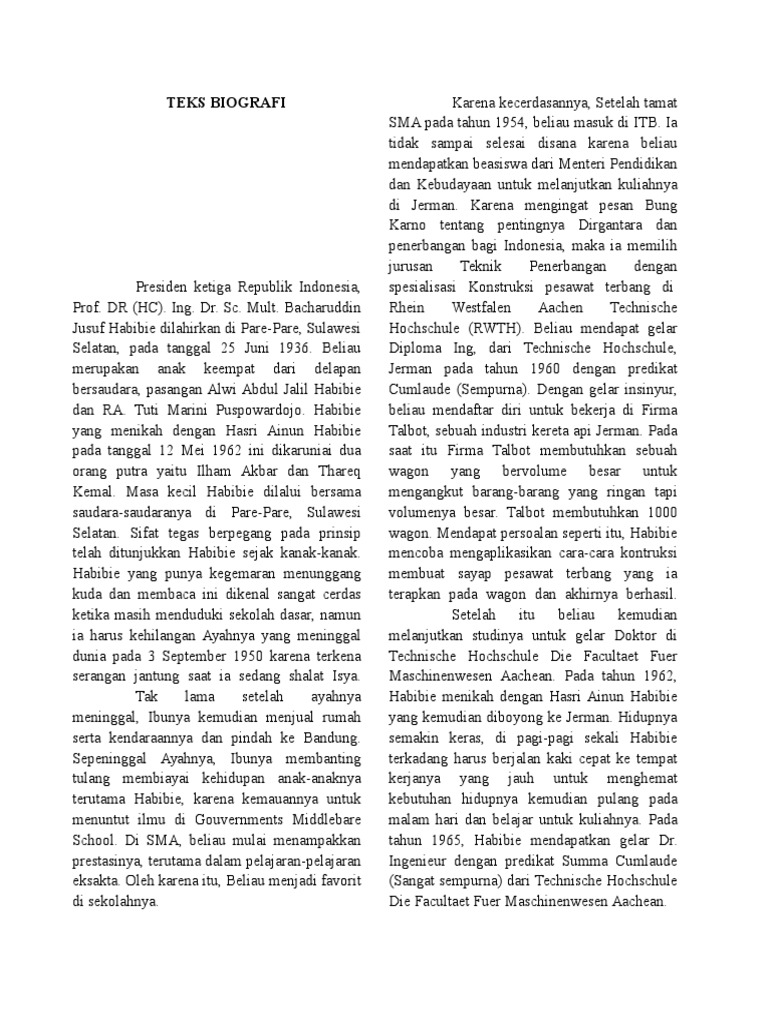 TEKS BIOGRAFI

Presiden ketiga Republik Indonesia, Prof. DR (HC). Ing. Dr. Sc. Mult. Bacharuddin Jusuf Habibie dilahirkan di Pare-Pare, Sulawesi Selatan, pada tanggal 25 Juni 1936. Beliau merupakan anak keempat dari delapan bersaudara, pasangan Alwi Abdul Jalil Habibie dan RA. Tuti Marini Puspowardojo. Habibie yang menikah dengan Hasri Ainun Habibie pada tanggal 12 Mei 1962 ini dikaruniai dua orang putra yaitu Ilham Akbar dan Thareq Kemal. Masa kecil Habibie dilalui bersama saudara-saudaranya di Pare-Pare, Sulawesi Selatan. Sifat tegas berpegang pada prinsip telah ditunjukkan Habibie sejak kanak-kanak. Habibie yang punya kegemaran menunggang kuda dan membaca ini dikenal sangat cerdas ketika masih menduduki sekolah dasar, namun ia harus kehilangan Ayahnya yang meninggal dunia pada 3 September 1950 karena terkena serangan jantung saat ia sedang shalat Isya.

Tak lama setelah ayahnya meninggal, Ibunya kemudian menjual rumah serta kendaraannya dan pindah ke Bandung. Sepeninggal Ayahnya, Ibunya membanting tulang membiayai kehidupan anak-anaknya terutama Habibie, karena kemauannya untuk menuntut ilmu di Gouvernments Middlebare School. Di SMA, beliau mulai menampakkan prestasinya, terutama dalam pelajaran-pelajaran eksakta. Oleh karena itu, Beliau menjadi favorit di sekolahnya.

Karena kecerdasannya, Setelah tamat SMA pada tahun 1954, beliau masuk di ITB. Ia tidak sampai selesai disana karena beliau mendapatkan beasiswa dari Menteri Pendidikan dan Kebudayaan untuk melanjutkan kuliahnya di Jerman. Karena mengingat pesan Bung Karno tentang pentingnya Dirgantara dan penerbangan bagi Indonesia, maka ia memilih jurusan Teknik Penerbangan dengan spesialisasi Konstruksi pesawat terbang di Rhein Westfalen Aachen Technische Hochschule (RWTH). Beliau mendapat gelar Diploma Ing, dari Technische Hochschule, Jerman pada tahun 1960 dengan predikat Cumlaude (Sempurna). Dengan gelar insinyur, beliau mendaftar diri untuk bekerja di Firma Talbot, sebuah industri kereta api Jerman. Pada saat itu Firma Talbot membutuhkan sebuah wagon yang bervolume besar untuk mengangkut barang-barang yang ringan tapi volumenya besar. Talbot membutuhkan 1000 wagon. Mendapat persoalan seperti itu, Habibie mencoba mengaplikasikan cara-cara kontruksi membuat sayap pesawat terbang yang ia terapkan pada wagon dan akhirnya berhasil.

Setelah itu beliau kemudian melanjutkan studinya untuk gelar Doktor di Technische Hochschule Die Facultaet Fuer Maschinenwesen Aachean. Pada tahun 1962, Habibie menikah dengan Hasri Ainun Habibie yang kemudian diboyong ke Jerman. Hidupnya semakin keras, di pagi-pagi sekali Habibie terkadang harus berjalan kaki cepat ke tempat kerjanya yang jauh untuk menghemat kebutuhan hidupnya kemudian pulang pada malam hari dan belajar untuk kuliahnya. Pada tahun 1965, Habibie mendapatkan gelar Dr. Ingenieur dengan predikat Summa Cumlaude (Sangat sempurna) dari Technische Hochschule Die Facultaet Fuer Maschinenwesen Aachean.